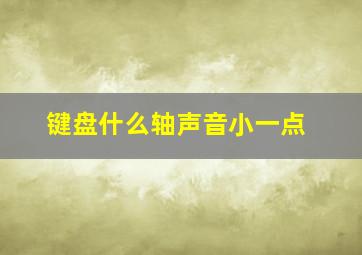 键盘什么轴声音小一点